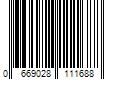 0 669028 111688